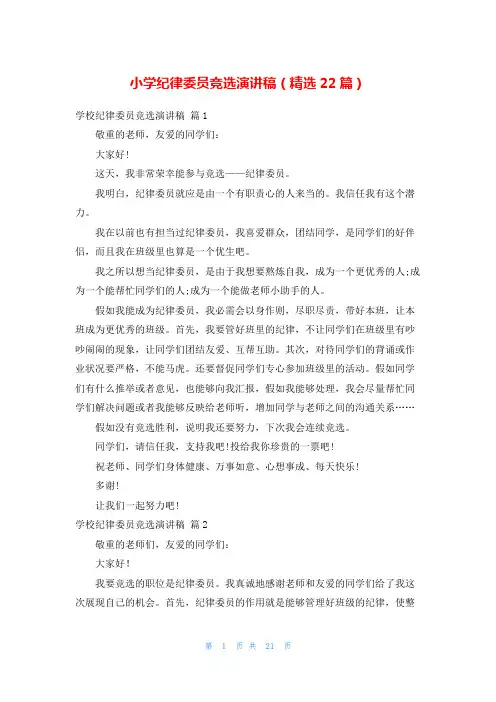 小学纪律委员竞选演讲稿（精选 22 篇）

学校纪律委员竞选演讲稿 篇 1

敬重的老师，友爱的同学们：

大家好！

这天，我非常荣幸能参与竞选——纪律委员。

我明白，纪律委员就应是由一个有职责心的人来当的。我信任我有这个潜力。

我在以前也有担当过纪律委员，我喜爱群众，团结同学，是同学们的好伴侣，而且我在班级里也算是一个优生吧。

我之所以想当纪律委员，是由于我想要熬炼自我，成为一个更优秀的人;成为一个能帮忙同学们的人;成为一个能做老师小助手的人。

假如我能成为纪律委员，我必需会以身作则，尽职尽责，带好本班，让本班成为更优秀的班级。首先，我要管好班里的纪律，不让同学们在班级里有吵吵闹闹的现象，让同学们团结友爱、互帮互助。其次，对待同学们的背诵或作业状况要严格，不能马虎。还要督促同学们专心参加班级里的活动。假如同学们有什么推举或者意见，也能够向我汇报，假如我能够处理，我会尽量帮忙同学们解决问题或者我能够反映给老师听，增加同学与老师之间的沟通关系……

假如没有竞选胜利，说明我还要努力，下次我会连续竞选。

同学们，请信任我，支持我吧！投给我你珍贵的一票吧！

祝老师、同学们身体健康、万事如意、心想事成、每天快乐！

多谢！

让我们一起努力吧！

学校纪律委员竞选演讲稿 篇 2

敬重的老师们，友爱的同学们：

大家好！

我要竞选的职位是纪律委员。我真诚地感谢老师和友爱的同学们给了我这次展现自己的机会。首先，纪律委员的作用就是能够管理好班级的纪律，使整

第 1 页 共 21 页